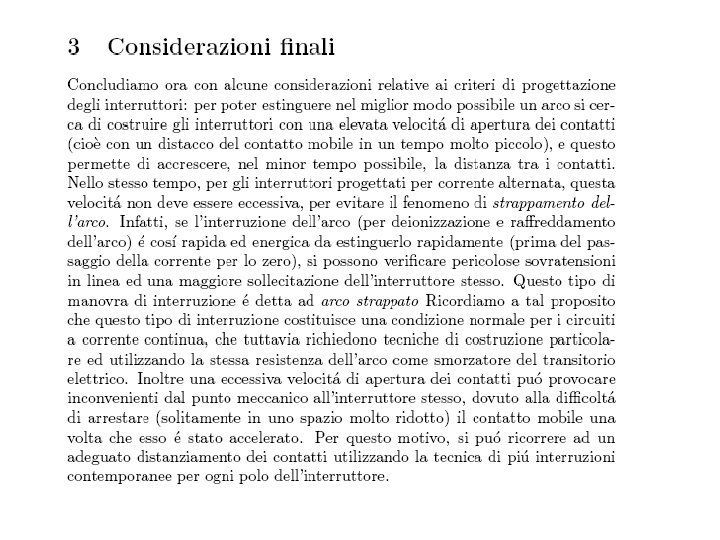 3 Considerazioni finali

Concludiamo ora con alcune considerazioni relative ai criteri di progettazione degli interruttori: per poter estinguere nel miglior modo possibile un arco si cerca di costruire gli interruttori con una elevata velocitá di apertura dei contatti (cioè con un distacco del contatto mobile in un tempo molto piccolo), e questo permette di accrescere, nel minor tempo possibile, la distanza tra i contatti. Nello stesso tempo, per gli interruttori progettati per corrente alternata, questa velocitá non deve essere eccessiva, per evitare il fenomeno di strappamento dell'arco. Infatti, se l'interruzione dell'arco (per deionizzazione e raffreddamento dell'arco) é cosí rapida ed energica da estinguerlo rapidamente (prima del passaggio della corrente per lo zero), si possono verificare pericolose sovratensioni in linea ed una maggiore sollecitazione dell'interruttore stesso. Questo tipo di manovra di interruzione é detta ad arco strappato Ricordiamo a tal proposito che questo tipo di interruzione costituisce una condizione normale per i circuiti a corrente continua, che tuttavia richiedono tecniche di costruzione particolare ed utilizzando la stessa resistenza dell'arco come smorzatore del transitorio elettrico. Inoltre una eccessiva velocitá di apertura dei contatti puó provocare inconvenienti dal punto meccanico all'interruttore stesso, dovuto alla difficoltá di arrestare (solitamente in uno spazio molto ridotto) il contatto mobile una volta che esso é stato accelerato. Per questo motivo, si puó ricorrere ad un adeguato distanziamento dei contatti utilizzando la tecnica di piú interruzioni contemporanee per ogni polo dell'interruttore.